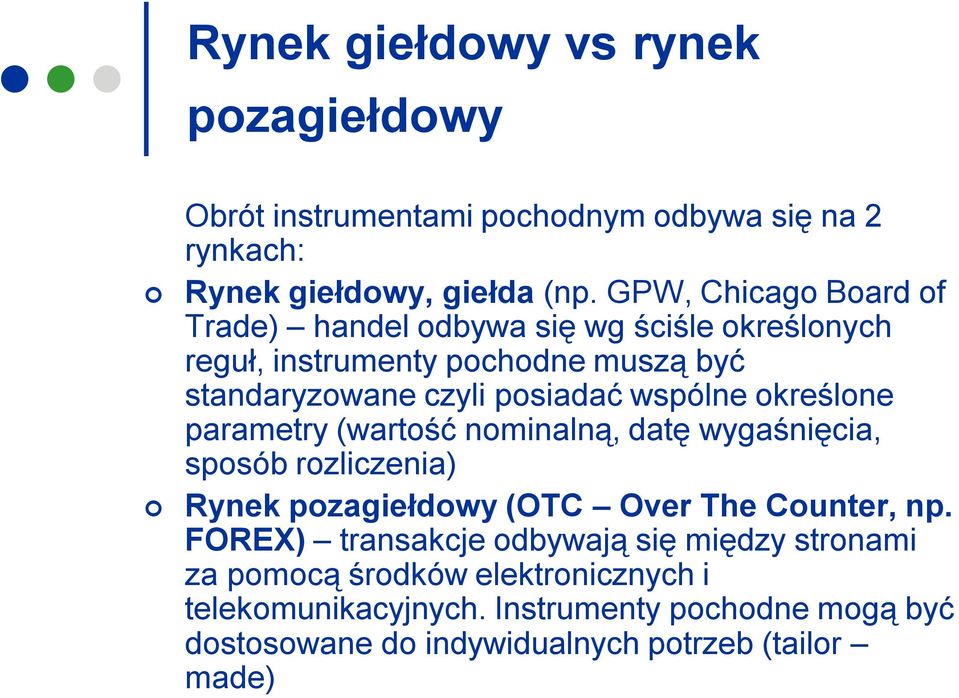 Rynek giełdowy vs rynek pozagiełdowy

Obrót instrumentami pochodnym odbywa się na 2 rynkach:

Rynek giełdowy, giełda (np. GPW, Chicago Board of Trade) – handel odbywa się wg ściśle określonych reguł, instrumenty pochodne muszą być standaryzowane czyli posiadać wspólne określone parametry (wartość nominalną, datę wygaśnięcia, sposób rozliczenia)

Rynek pozagiełdowy (OTC – Over The Counter, np. FOREX) – transakcje odbywają się między stronami za pomocą środków elektronicznych i telekomunikacyjnych. Instrumenty pochodne mogą być dostosowane do indywidualnych potrzeb (tailor – made)